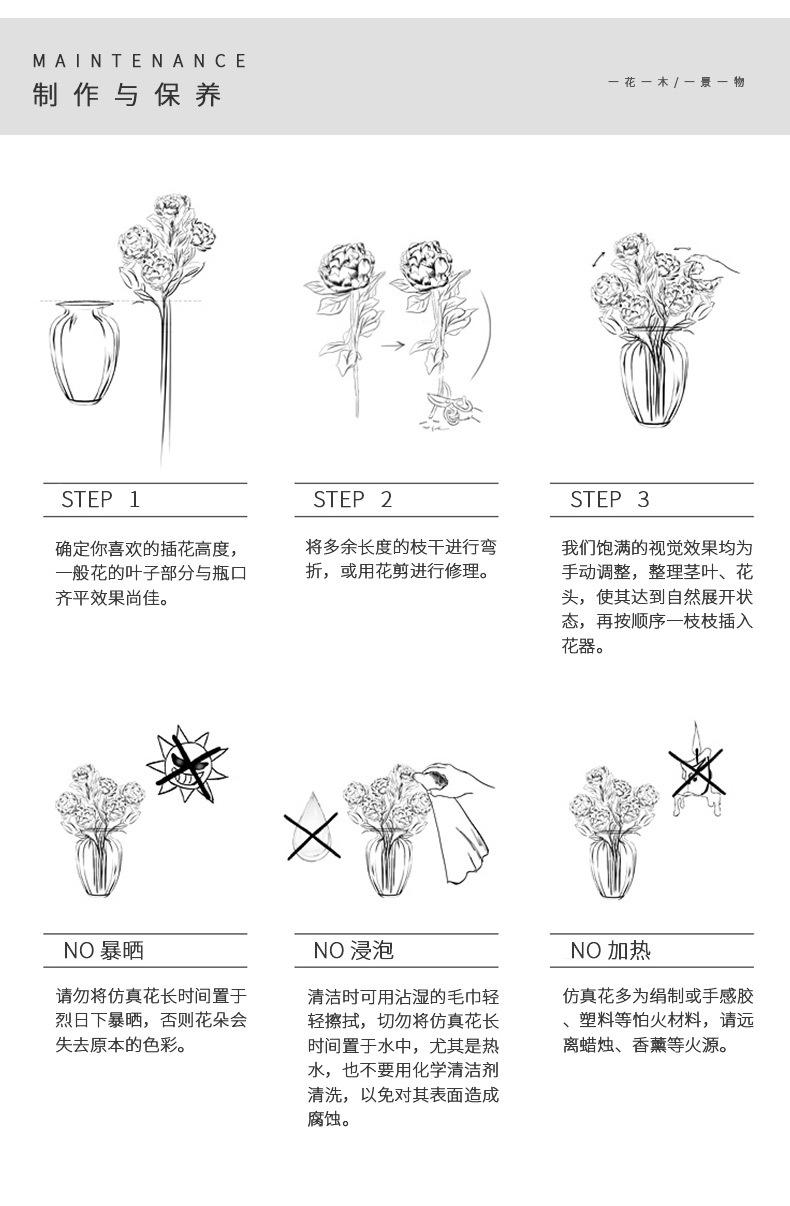 MAINTENANCE
制作与保养

一花一木/一景一物

STEP 1

确定你喜欢的插花高度，一般花的叶子部分与瓶口齐平效果尚佳。

STEP 2

将多余长度的枝干进行弯折，或用花剪进行修理。

STEP 3

我们饱满的视觉效果均为手动调整，整理茎叶、花头，使其达到自然展开状态，再按顺序一枝枝插入花器。

NO 暴晒

请勿将仿真花长时间置于烈日下暴晒，否则花朵会失去原本的色彩。

NO 浸泡

清洁时可用沾湿的毛巾轻轻擦拭，切勿将仿真花长时间置于水中，尤其是热水，也不要用化学清洁剂清洗，以免对其表面造成腐蚀。

NO 加热

仿真花多为绢制或手感胶、塑料等怕火材料，请远离蜡烛、香薰等火源。